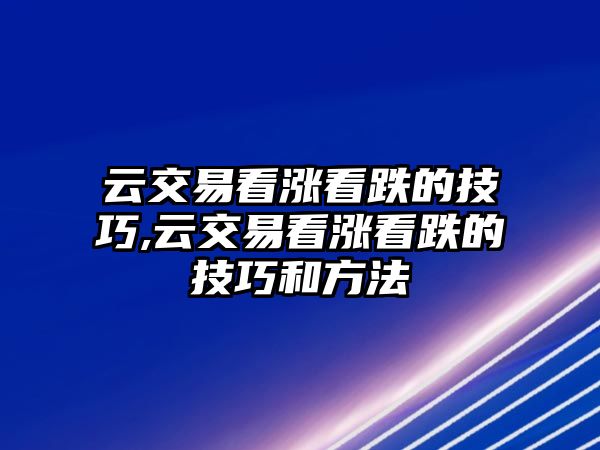 云交易看涨看跌的技巧,云交易看涨看跌的技巧和方法